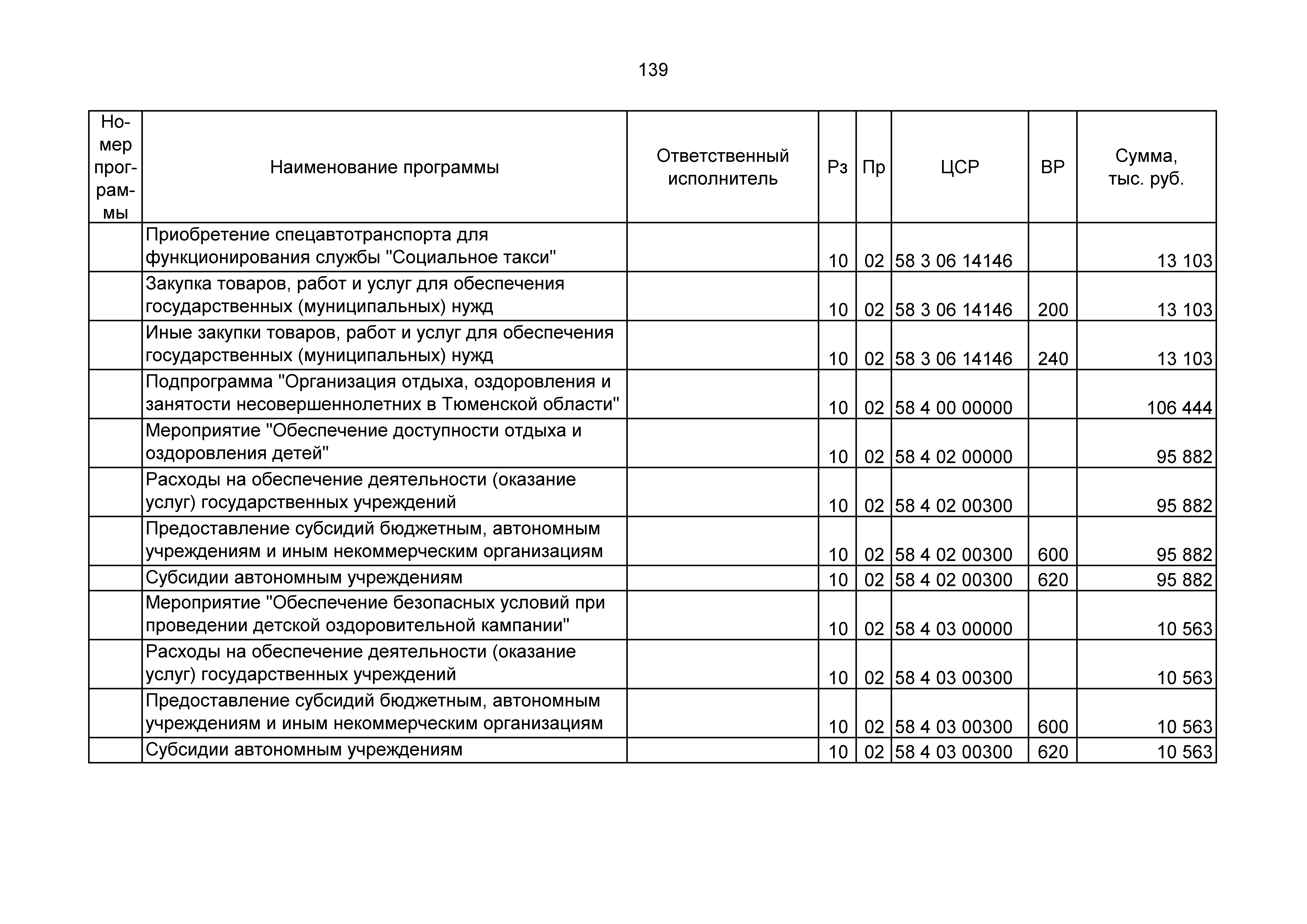 139

| Номер программы | Наименование программы | Ответственный исполнитель | Рз | Пр | ЦСР | ВР | Сумма, тыс. руб. |
|---|---|---|---|---|---|---|---|
| | Приобретение спецавтотранспорта для функционирования службы "Социальное такси" | | 10 | 02 | 58 3 06 14146 | | 13 103 |
| | Закупка товаров, работ и услуг для обеспечения государственных (муниципальных) нужд | | 10 | 02 | 58 3 06 14146 | 200 | 13 103 |
| | Иные закупки товаров, работ и услуг для обеспечения государственных (муниципальных) нужд | | 10 | 02 | 58 3 06 14146 | 240 | 13 103 |
| | Подпрограмма "Организация отдыха, оздоровления и занятости несовершеннолетних в Тюменской области" | | 10 | 02 | 58 4 00 00000 | | 106 444 |
| | Мероприятие "Обеспечение доступности отдыха и оздоровления детей" | | 10 | 02 | 58 4 02 00000 | | 95 882 |
| | Расходы на обеспечение деятельности (оказание услуг) государственных учреждений | | 10 | 02 | 58 4 02 00300 | | 95 882 |
| | Предоставление субсидий бюджетным, автономным учреждениям и иным некоммерческим организациям | | 10 | 02 | 58 4 02 00300 | 600 | 95 882 |
| | Субсидии автономным учреждениям | | 10 | 02 | 58 4 02 00300 | 620 | 95 882 |
| | Мероприятие "Обеспечение безопасных условий при проведении детской оздоровительной кампании" | | 10 | 02 | 58 4 03 00000 | | 10 563 |
| | Расходы на обеспечение деятельности (оказание услуг) государственных учреждений | | 10 | 02 | 58 4 03 00300 | | 10 563 |
| | Предоставление субсидий бюджетным, автономным учреждениям и иным некоммерческим организациям | | 10 | 02 | 58 4 03 00300 | 600 | 10 563 |
| | Субсидии автономным учреждениям | | 10 | 02 | 58 4 03 00300 | 620 | 10 563 |